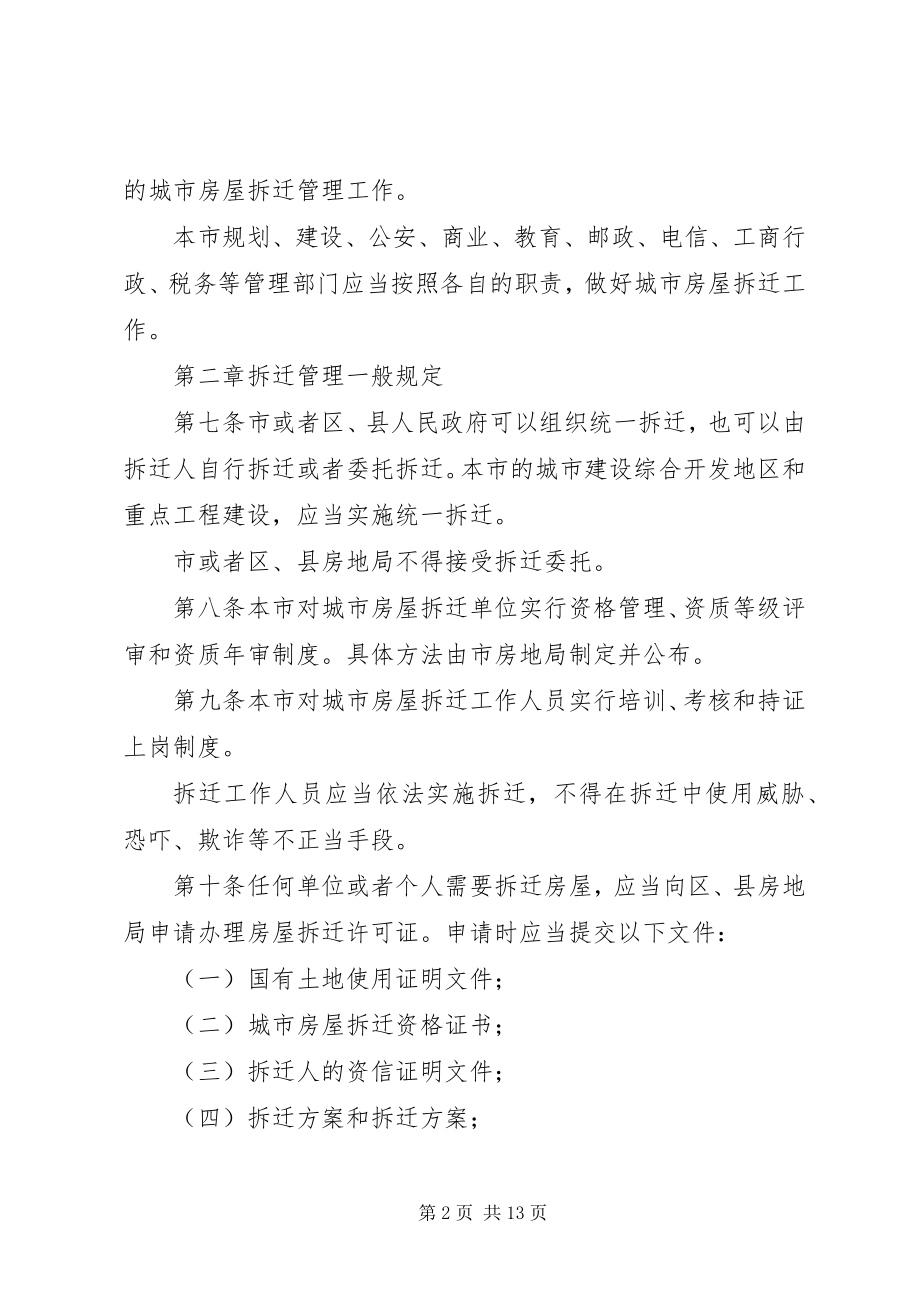 的城市房屋拆迁管理工作。

本市规划、建设、公安、商业、教育、邮政、电信、工商行政、税务等管理部门应当按照各自的职责，做好城市房屋拆迁工作。

第二章拆迁管理一般规定

第七条市或者区、县人民政府可以组织统一拆迁，也可以由拆迁人自行拆迁或者委托拆迁。本市的城市建设综合开发地区和重点工程建设，应当实施统一拆迁。

市或者区、县房地局不得接受拆迁委托。

第八条本市对城市房屋拆迁单位实行资格管理、资质等级评审和资质年审制度。具体方法由市房地局制定并公布。

第九条本市对城市房屋拆迁工作人员实行培训、考核和持证上岗制度。

拆迁工作人员应当依法实施拆迁，不得在拆迁中使用威胁、恐吓、欺诈等不正当手段。

第十条任何单位或者个人需要拆迁房屋，应当向区、县房地局申请办理房屋拆迁许可证。申请时应当提交以下文件：

（一）国有土地使用证明文件；

（二）城市房屋拆迁资格证书；

（三）拆迁人的资信证明文件；

（四）拆迁方案和拆迁方案；

第 2 页 共 13 页